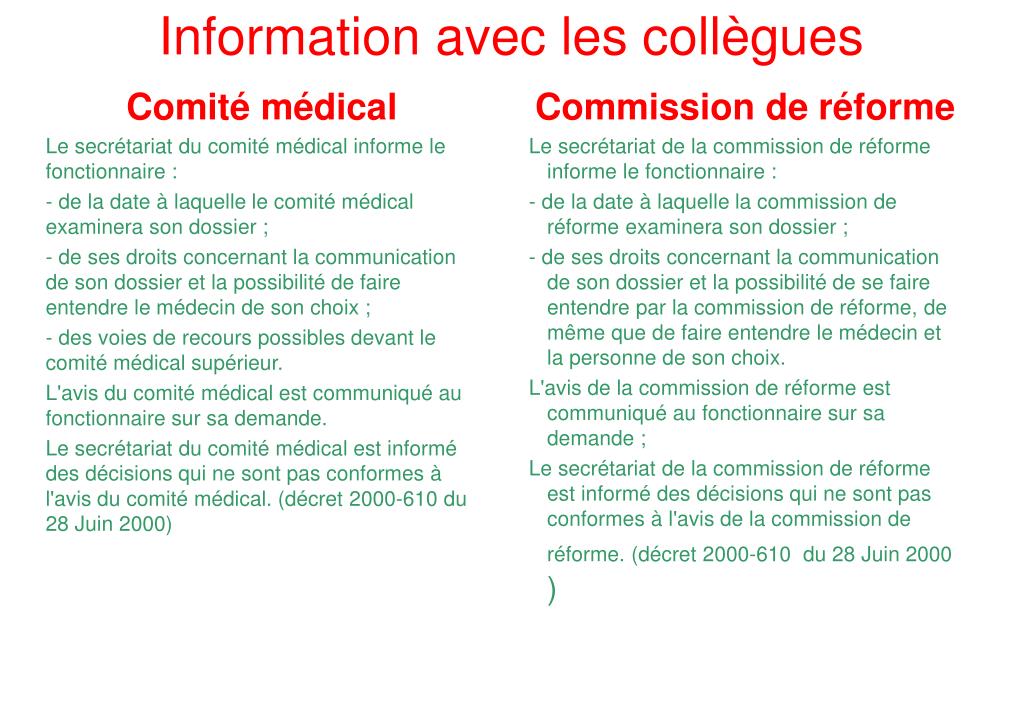 Information avec les collègues

Comité médical

Le secrétariat du comité médical informe le fonctionnaire :

- de la date à laquelle le comité médical examinera son dossier ;

- de ses droits concernant la communication de son dossier et la possibilité de faire entendre le médecin de son choix ;

- des voies de recours possibles devant le comité médical supérieur.

L'avis du comité médical est communiqué au fonctionnaire sur sa demande.

Le secrétariat du comité médical est informé des décisions qui ne sont pas conformes à l'avis du comité médical. (décret 2000-610 du 28 Juin 2000)

Commission de réforme

Le secrétariat de la commission de réforme informe le fonctionnaire :

- de la date à laquelle la commission de réforme examinera son dossier ;

- de ses droits concernant la communication de son dossier et la possibilité de se faire entendre par la commission de réforme, de même que de faire entendre le médecin et la personne de son choix.

L'avis de la commission de réforme est communiqué au fonctionnaire sur sa demande ;

Le secrétariat de la commission de réforme est informé des décisions qui ne sont pas conformes à l'avis de la commission de réforme. (décret 2000-610 du 28 Juin 2000 )